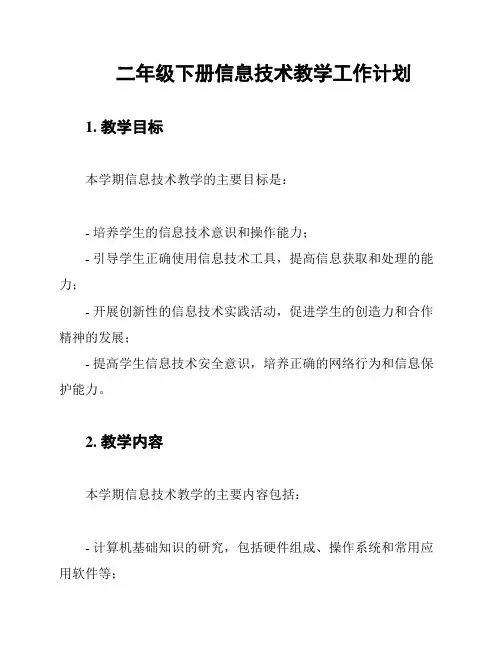 二年级下册信息技术教学工作计划

1. 教学目标

本学期信息技术教学的主要目标是：

- 培养学生的信息技术意识和操作能力；
- 引导学生正确使用信息技术工具，提高信息获取和处理的能力；
- 开展创新性的信息技术实践活动，促进学生的创造力和合作精神的发展；
- 提高学生信息技术安全意识，培养正确的网络行为和信息保护能力。

2. 教学内容

本学期信息技术教学的主要内容包括：

- 计算机基础知识的研究，包括硬件组成、操作系统和常用应用软件等；